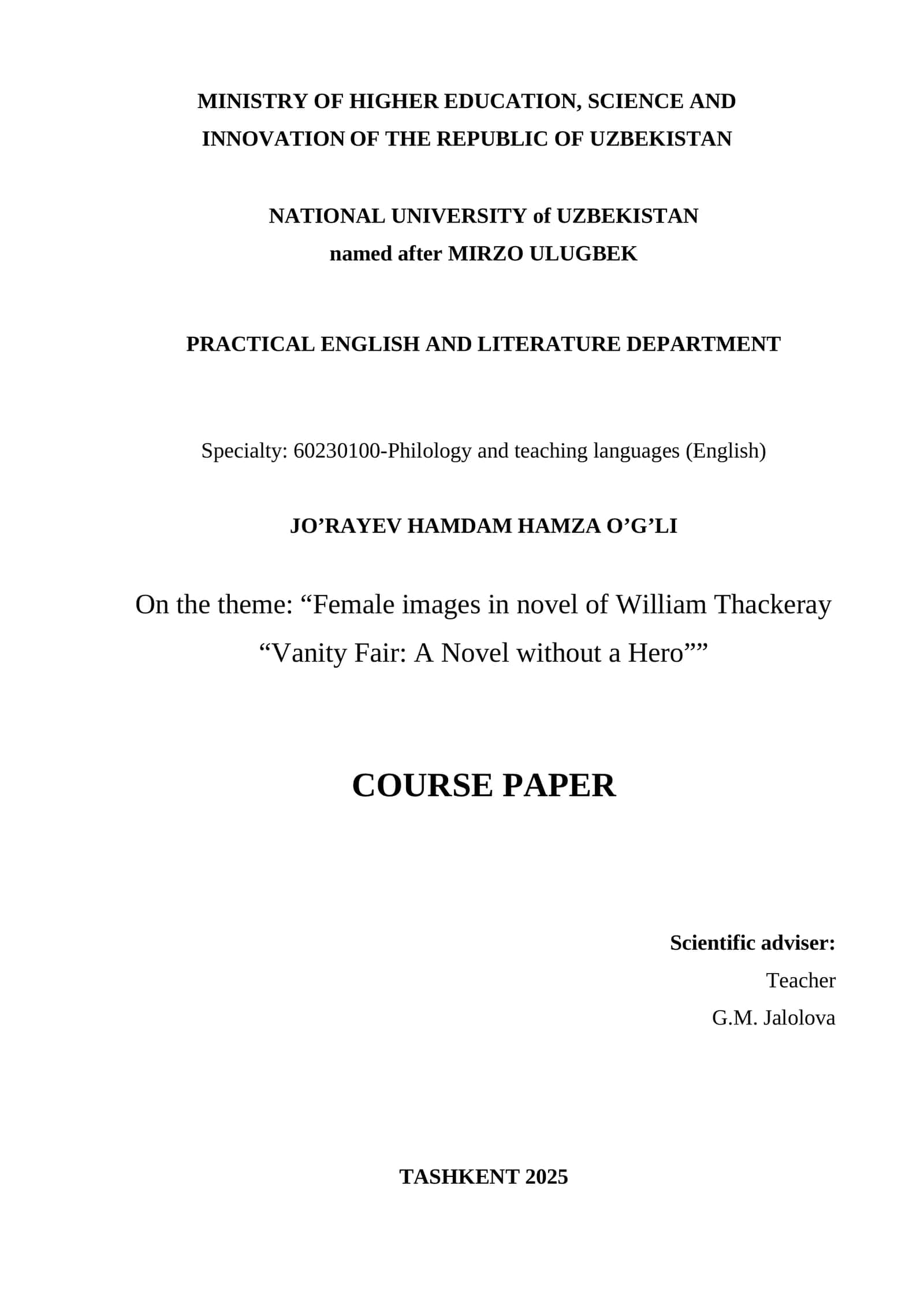 MINISTRY OF HIGHER EDUCATION, SCIENCE AND INNOVATION OF THE REPUBLIC OF UZBEKISTAN

NATIONAL UNIVERSITY of UZBEKISTAN
named after MIRZO ULUGBEK

PRACTICAL ENGLISH AND LITERATURE DEPARTMENT

Specialty: 60230100-Philology and teaching languages (English)

JO’RAYEV HAMDAM HAMZA O’G’LI

On the theme: “Female images in novel of William Thackeray “Vanity Fair: A Novel without a Hero””

COURSE PAPER

Scientific adviser:
Teacher
G.M. Jalolova

TASHKENT 2025